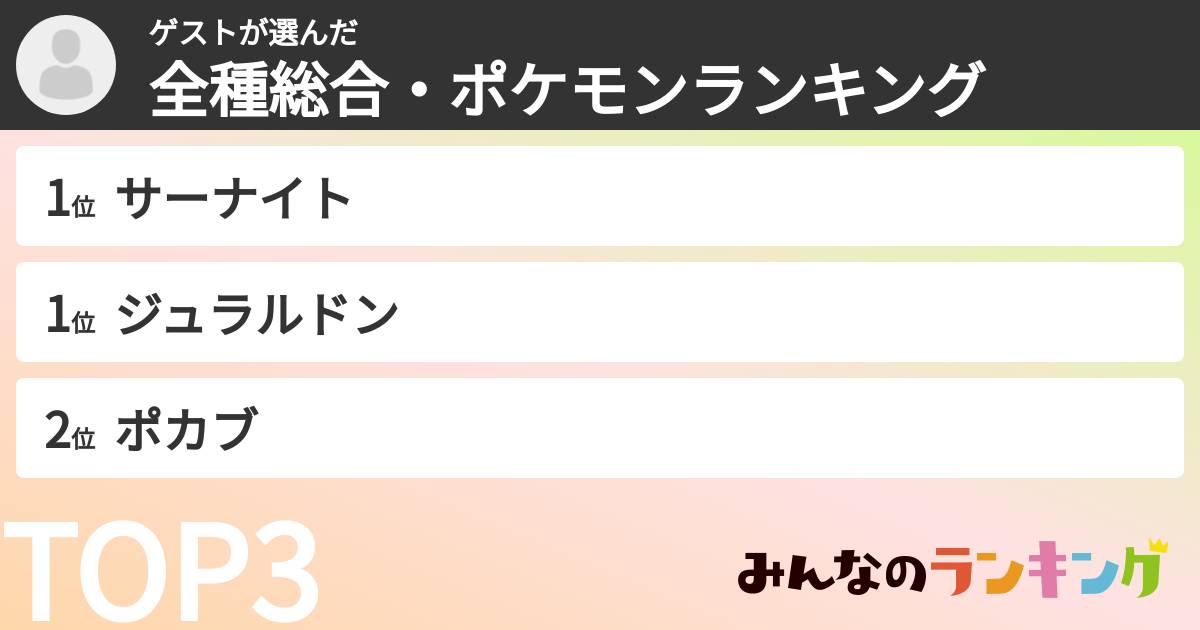 ゲストが選んだ
全種総合・ポケモンランキング

1位 サーナイト

1位 ジュラルドン

2位 ポカブ

TOP3

みんなのランキング